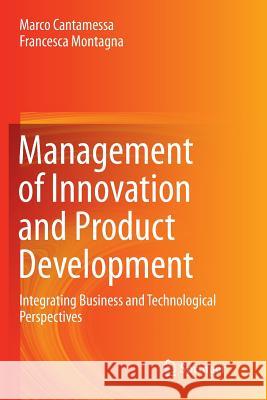 Marco Cantamessa
Francesca Montagna

Management of Innovation and Product Development

Integrating Business and Technological Perspectives

Kraina Książek